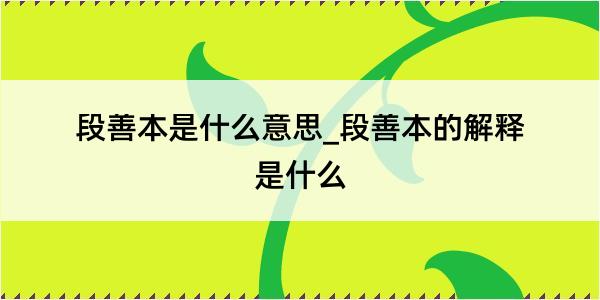 段善本是什么意思_段善本的解释是什么